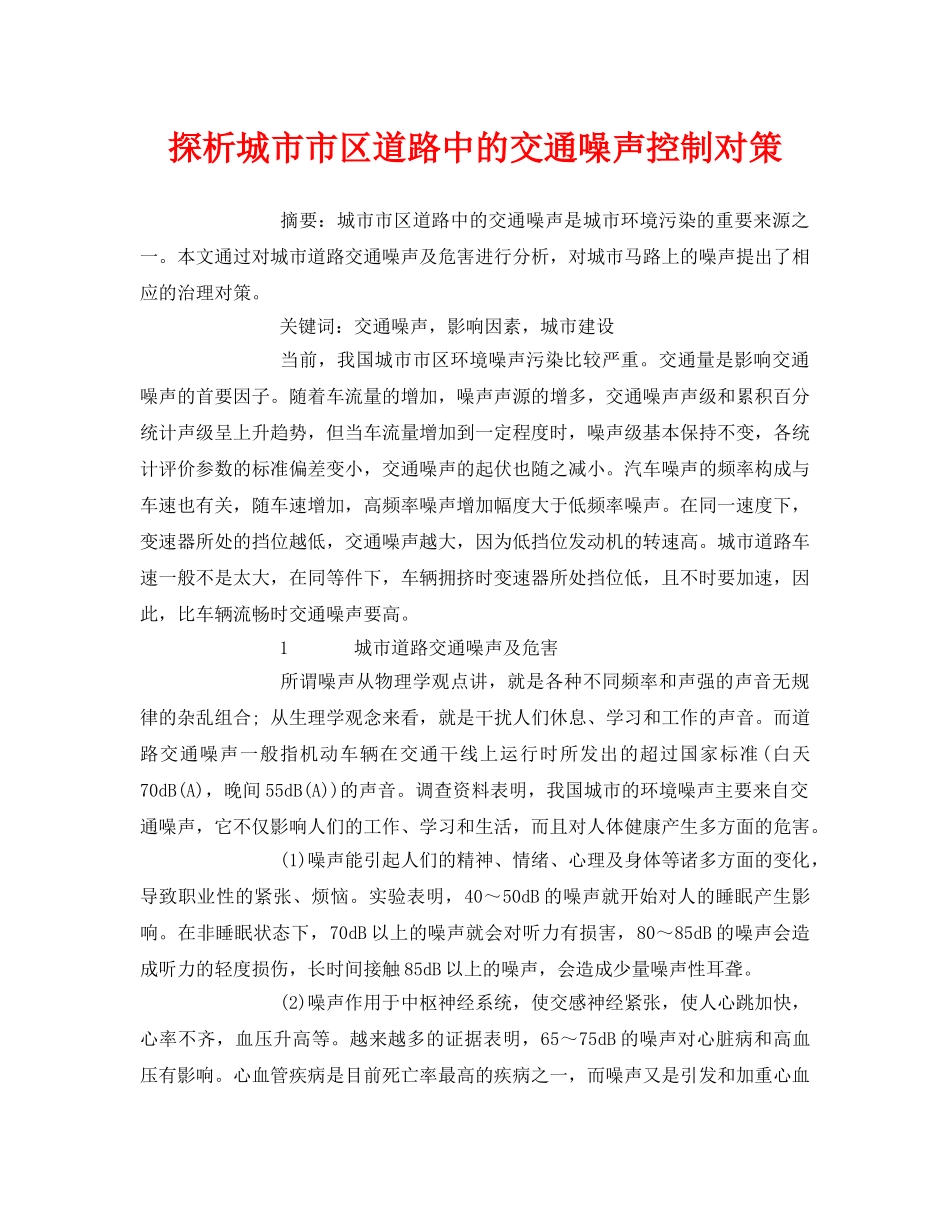 探析城市市区道路中的交通噪声控制对策

摘要：城市市区道路中的交通噪声是城市环境污染的重要来源之一。本文通过对城市道路交通噪声及危害进行分析，对城市马路上的噪声提出了相应的治理对策。

关键词：交通噪声，影响因素，城市建设

当前，我国城市市区环境噪声污染比较严重。交通量是影响交通噪声的首要因子。随着车流量的增加，噪声声源的增多，交通噪声声级和累积百分统计声级呈上升趋势，但当车流量增加到一定程度时，噪声级基本保持不变，各统计评价参数的标准偏差变小，交通噪声的起伏也随之减小。汽车噪声的频率构成与车速也有关，随车速增加，高频率噪声增加幅度大于低频率噪声。在同一速度下，变速器所处的挡位越低，交通噪声越大，因为低挡位发动机的转速高。城市道路车速一般不是太大，在同等件下，车辆拥挤时变速器所处挡位低，且不时要加速，因此，比车辆流畅时交通噪声要高。

1　　城市道路交通噪声及危害

所谓噪声从物理学观点讲，就是各种不同频率和声强的声音无规律的杂乱组合；从生理学观念来看，就是干扰人们休息、学习和工作的声音。而道路交通噪声一般指机动车辆在交通干线上运行时所发出的超过国家标准（白天70dB(A)，晚间55dB(A)）的声音。调查资料表明，我国城市的环境噪声主要来自交通噪声，它不仅影响人们的工作、学习和生活，而且对人体健康产生多方面的危害。

(1)噪声能引起人们的精神、情绪、心理及身体等诸多方面的变化，导致职业性的紧张、烦恼。实验表明，40～50dB的噪声就开始对人的睡眠产生影响。在非睡眠状态下，70dB以上的噪声就会对听力有损害，80～85dB的噪声会造成听力的轻度损伤，长时间接触85dB以上的噪声，会造成少量噪声性耳聋。

(2)噪声作用于中枢神经系统，使交感神经紧张，使人心跳加快，心率不齐，血压升高等。越来越多的证据表明，65～75dB的噪声对心脏病和高血压有影响。心血管疾病是目前死亡率最高的疾病之一，而噪声又是引发和加重心血